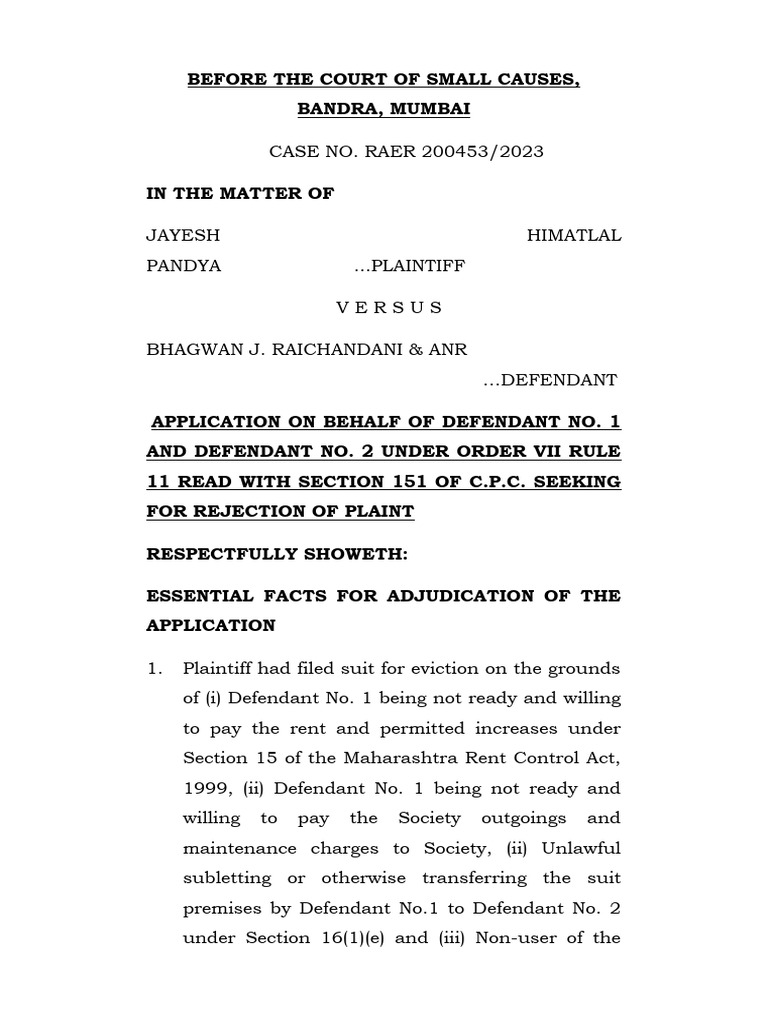 BEFORE THE COURT OF SMALL CAUSES, BANDRA, MUMBAI

CASE NO. RAER 200453/2023

IN THE MATTER OF

JAYESH HIMATLAL PANDYA ...PLAINTIFF

V E R S U S

BHAGWAN J. RAICHANDANI & ANR ...DEFENDANT

APPLICATION ON BEHALF OF DEFENDANT NO. 1 AND DEFENDANT NO. 2 UNDER ORDER VII RULE 11 READ WITH SECTION 151 OF C.P.C. SEEKING FOR REJECTION OF PLAINT

RESPECTFULLY SHOWETH:

ESSENTIAL FACTS FOR ADJUDICATION OF THE APPLICATION

1. Plaintiff had filed suit for eviction on the grounds of (i) Defendant No. 1 being not ready and willing to pay the rent and permitted increases under Section 15 of the Maharashtra Rent Control Act, 1999, (ii) Defendant No. 1 being not ready and willing to pay the Society outgoings and maintenance charges to Society, (ii) Unlawful subletting or otherwise transferring the suit premises by Defendant No.1 to Defendant No. 2 under Section 16(1)(e) and (iii) Non-user of the